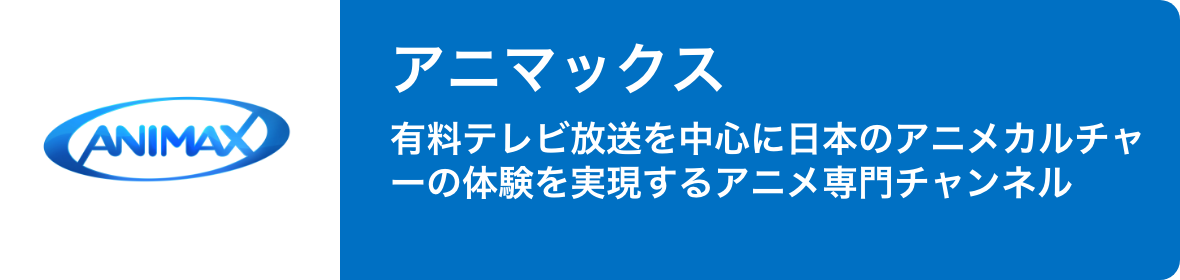 ANIMAX

アニマックス

有料テレビ放送を中心に日本のアニメカルチャーの体験を実現するアニメ専門チャンネル